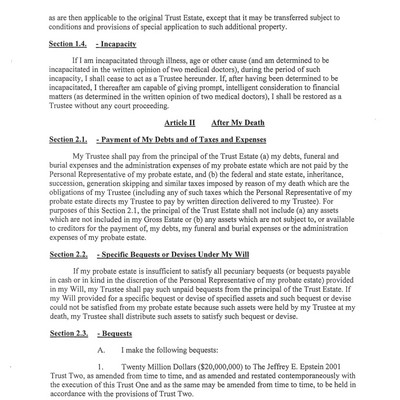 as are then applicable to the original Trust Estate, except that it may be transferred subject to conditions and provisions of special application to such additional property.

Section 1.4. - Incapacity

If I am incapacitated through illness, age or other cause (and am determined to be incapacitated in the written opinion of two medical doctors), during the period of such incapacity, I shall cease to act as a Trustee hereunder. If, after having been determined to be incapacitated, I thereafter am capable of giving prompt, intelligent consideration to financial matters (as determined in the written opinion of two medical doctors), I shall be restored as a Trustee without any court proceeding.

Article II After My Death

Section 2.1. - Payment of My Debts and of Taxes and Expenses

My Trustee shall pay from the principal of the Trust Estate (a) my debts, funeral and burial expenses and the administration expenses of my probate estate which are not paid by the Personal Representative of my probate estate, and (b) the federal and state estate, inheritance, succession, generation skipping and similar taxes imposed by reason of my death which are the obligations of my Trustee (including any of such taxes which the Personal Representative of my probate estate directs my Trustee to pay by written direction delivered to my Trustee). For purposes of this Section 2.1, the principal of the Trust Estate shall not include (a) any assets which are not included in my Gross Estate or (b) any assets which are not subject to, or available to creditors for the payment of, my debts, my funeral and burial expenses or the administration expenses of my probate estate.

Section 2.2. - Specific Bequests or Devises Under My Will

If my probate estate is insufficient to satisfy all pecuniary bequests (or bequests payable in cash or in kind in the discretion of the Personal Representative of my probate estate) provided in my Will, my Trustee shall pay such unpaid bequests from the principal of the Trust Estate. If my Will provided for a specific bequest or devise of specified assets and such bequest or devise could not be satisfied from my probate estate because such assets were held by my Trustee at my death, my Trustee shall distribute such assets to satisfy such bequest or devise.

Section 2.3. - Bequests

A. I make the following bequests:

1. Twenty Million Dollars ($20,000,000) to The Jeffrey E. Epstein 2001 Trust Two, as amended from time to time, and as amended and restated contemporaneously with the execution of this Trust One and as the same may be amended from time to time, to be held in accordance with the provisions of Trust Two.